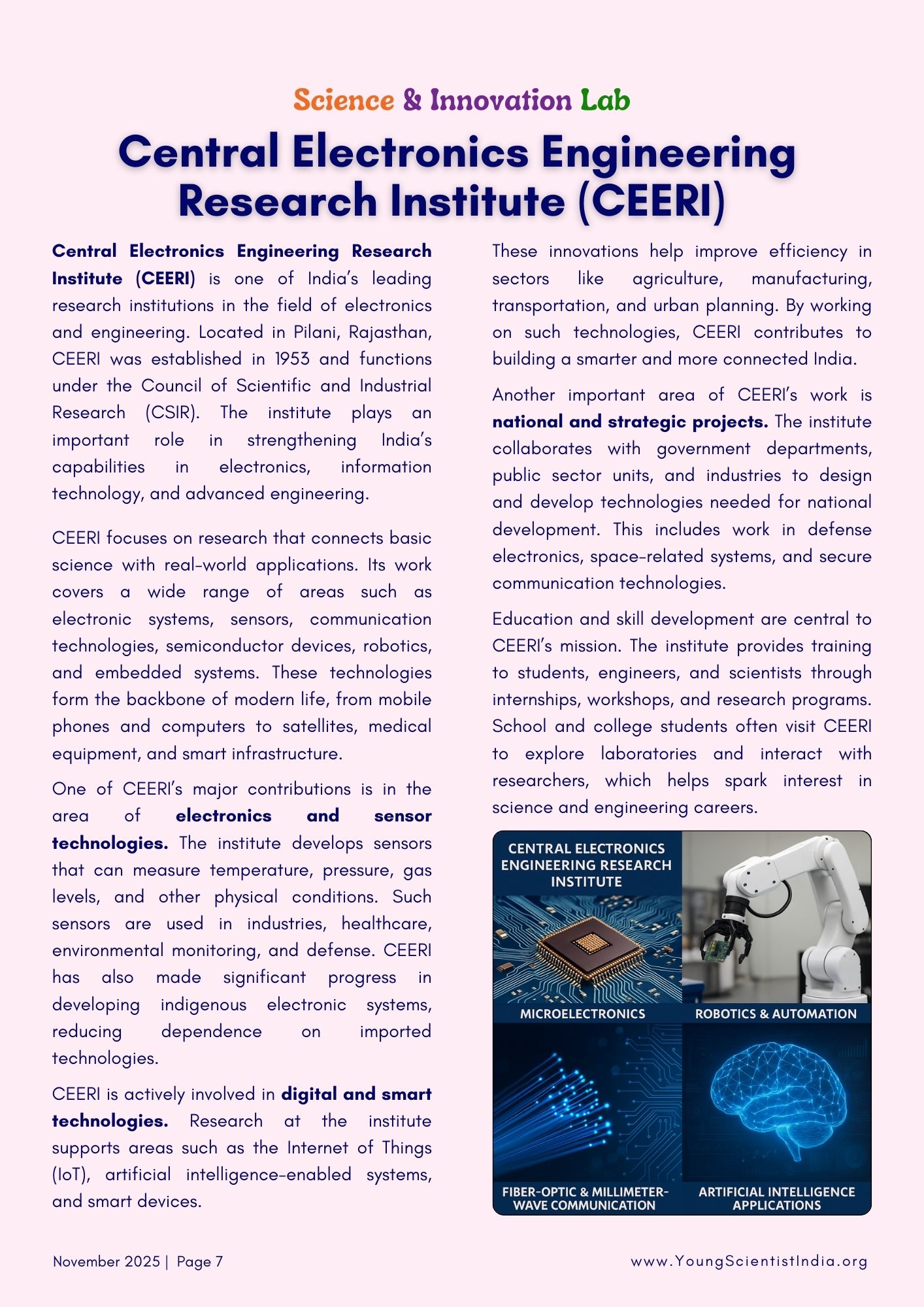 Science & Innovation Lab

Central Electronics Engineering Research Institute (CEERI)

Central Electronics Engineering Research Institute (CEERI) is one of India's leading research institutions in the field of electronics and engineering. Located in Pilani, Rajasthan, CEERI was established in 1953 and functions under the Council of Scientific and Industrial Research (CSIR). The institute plays an important role in strengthening India's capabilities in electronics, information technology, and advanced engineering.

CEERI focuses on research that connects basic science with real-world applications. Its work covers a wide range of areas such as electronic systems, sensors, communication technologies, semiconductor devices, robotics, and embedded systems. These technologies form the backbone of modern life, from mobile phones and computers to satellites, medical equipment, and smart infrastructure.

One of CEERI's major contributions is in the area of electronics and sensor technologies. The institute develops sensors that can measure temperature, pressure, gas levels, and other physical conditions. Such sensors are used in industries, healthcare, environmental monitoring, and defense. CEERI has also made significant progress in developing indigenous electronic systems, reducing dependence on imported technologies.

CEERI is actively involved in digital and smart technologies. Research at the institute supports areas such as the Internet of Things (IoT), artificial intelligence-enabled systems, and smart devices.

These innovations help improve efficiency in sectors like agriculture, manufacturing, transportation, and urban planning. By working on such technologies, CEERI contributes to building a smarter and more connected India.

Another important area of CEERI's work is national and strategic projects. The institute collaborates with government departments, public sector units, and industries to design and develop technologies needed for national development. This includes work in defense electronics, space-related systems, and secure communication technologies.

Education and skill development are central to CEERI's mission. The institute provides training to students, engineers, and scientists through internships, workshops, and research programs. School and college students often visit CEERI to explore laboratories and interact with researchers, which helps spark interest in science and engineering careers.

CENTRAL ELECTRONICS ENGINEERING RESEARCH INSTITUTE

MICROELECTRONICS

ROBOTICS & AUTOMATION

FIBER-OPTIC & MILLIMETER-WAVE COMMUNICATION

ARTIFICIAL INTELLIGENCE APPLICATIONS

November 2025 | Page 7

www.YoungScientistIndia.org